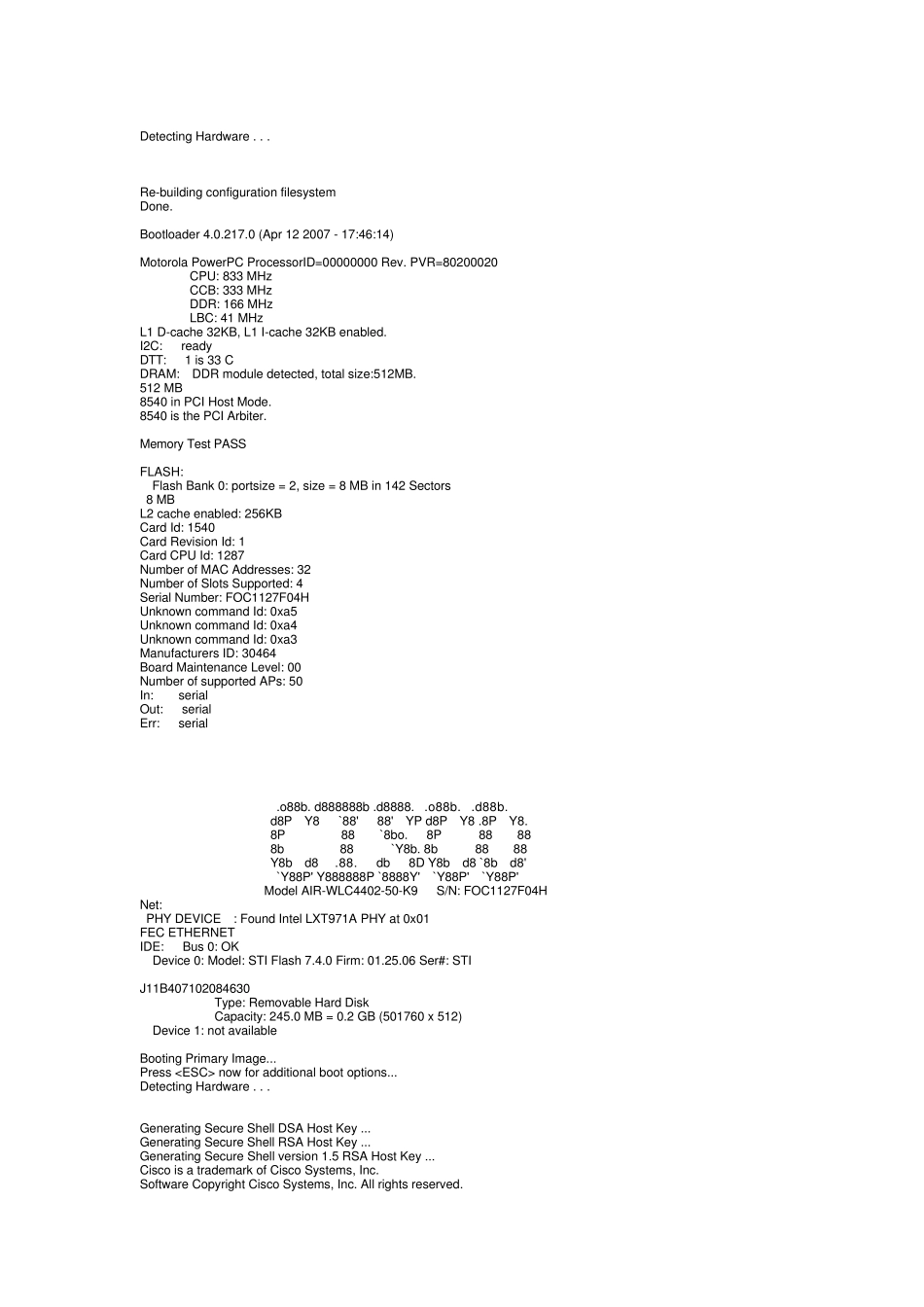 Detecting Hardware . . .

Re-building configuration filesystem
Done.

Bootloader 4.0.217.0 (Apr 12 2007 - 17:46:14)

Motorola PowerPC ProcessorID=00000000 Rev. PVR=80200020
CPU: 833 MHz
CCB: 333 MHz
DDR: 166 MHz
LBC: 41 MHz
L1 D-cache 32KB, L1 I-cache 32KB enabled.
I2C: ready
DTT: 1 is 33 C
DRAM: DDR module detected, total size:512MB.
512 MB
8540 in PCI Host Mode.
8540 is the PCI Arbiter.

Memory Test PASS

FLASH:
Flash Bank 0: portsize = 2, size = 8 MB in 142 Sectors
8 MB
L2 cache enabled: 256KB
Card Id: 1540
Card Revision Id: 1
Card CPU Id: 1287
Number of MAC Addresses: 32
Number of Slots Supported: 4
Serial Number: FOC1127F04H
Unknown command Id: 0xa5
Unknown command Id: 0xa4
Unknown command Id: 0xa3
Manufacturers ID: 30464
Board Maintenance Level: 00
Number of supported APs: 50
In: serial
Out: serial
Err: serial

.o88b. d888888b .d8888. .o88b. .d88b.
d8P Y8 `88' 88' YP d8P Y8 .8P Y8.
8P 88 `8bo. 8P 88 88
8b 88 `Y8b. 8b 88 88
Y8b d8 .88. db 8D Y8b d8 `8b d8'
`Y88P' Y888888P `8888Y' `Y88P' `Y88P'
Model AIR-WLC4402-50-K9 S/N: FOC1127F04H
Net:
PHY DEVICE : Found Intel LXT971A PHY at 0x01
FEC ETHERNET
IDE: Bus 0: OK
Device 0: Model: STI Flash 7.4.0 Firm: 01.25.06 Ser#: STI

J11B407102084630
Type: Removable Hard Disk
Capacity: 245.0 MB = 0.2 GB (501760 x 512)
Device 1: not available

Booting Primary Image...
Press <ESC> now for additional boot options...
Detecting Hardware . . .

Generating Secure Shell DSA Host Key ...
Generating Secure Shell RSA Host Key ...
Generating Secure Shell version 1.5 RSA Host Key ...
Cisco is a trademark of Cisco Systems, Inc.
Software Copyright Cisco Systems, Inc. All rights reserved.